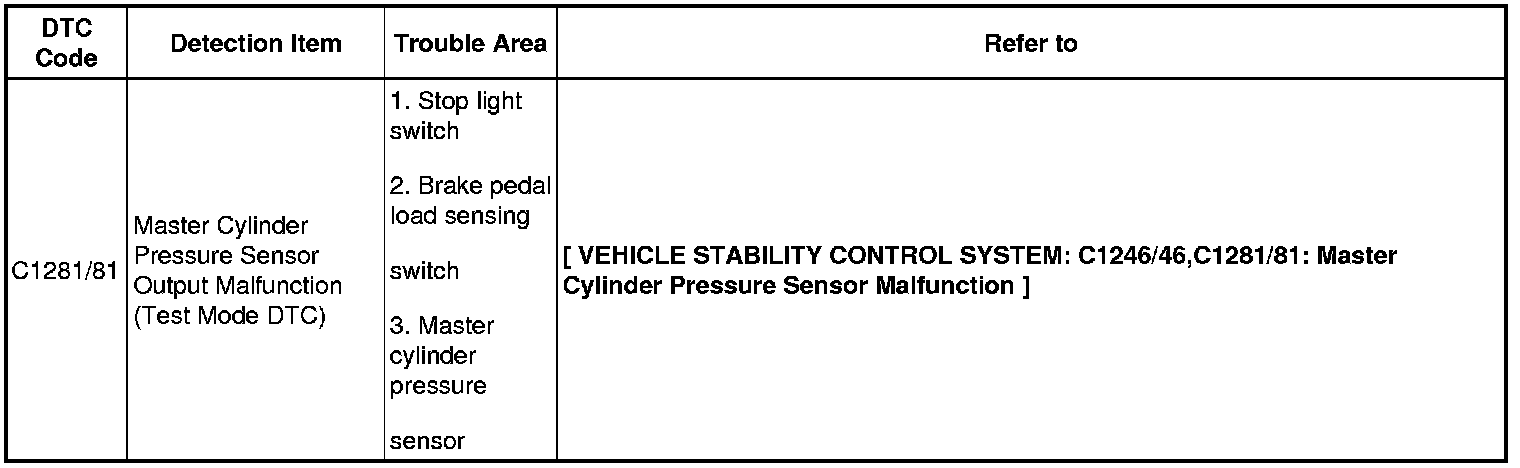 | DTC Code | Detection Item | Trouble Area | Refer to |
|---|---|---|---|
| C1281/81 | Master Cylinder Pressure Sensor Output Malfunction (Test Mode DTC) | 1. Stop light switch 2. Brake pedal load sensing switch 3. Master cylinder pressure sensor | [ VEHICLE STABILITY CONTROL SYSTEM: C1246/46,C1281/81: Master Cylinder Pressure Sensor Malfunction ] |